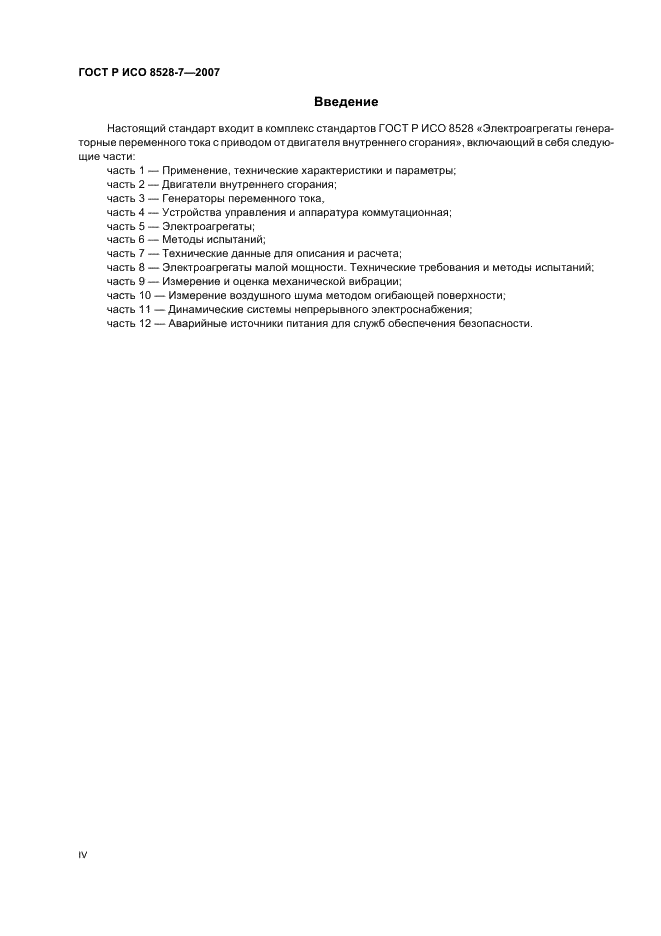 ГОСТ Р ИСО 8528-7—2007

Введение

Настоящий стандарт входит в комплекс стандартов ГОСТ Р ИСО 8528 «Электроагрегаты генераторные переменного тока с приводом от двигателя внутреннего сгорания», включающий в себя следующие части:
часть 1 — Применение, технические характеристики и параметры;
часть 2 — Двигатели внутреннего сгорания;
часть 3 — Генераторы переменного тока,
часть 4 — Устройства управления и аппаратура коммутационная;
часть 5 — Электроагрегаты;
часть 6 — Методы испытаний;
часть 7 — Технические данные для описания и расчета;
часть 8 — Электроагрегаты малой мощности. Технические требования и методы испытаний;
часть 9 — Измерение и оценка механической вибрации;
часть 10 — Измерение воздушного шума методом огибающей поверхности;
часть 11 — Динамические системы непрерывного электроснабжения;
часть 12 — Аварийные источники питания для служб обеспечения безопасности.

IV